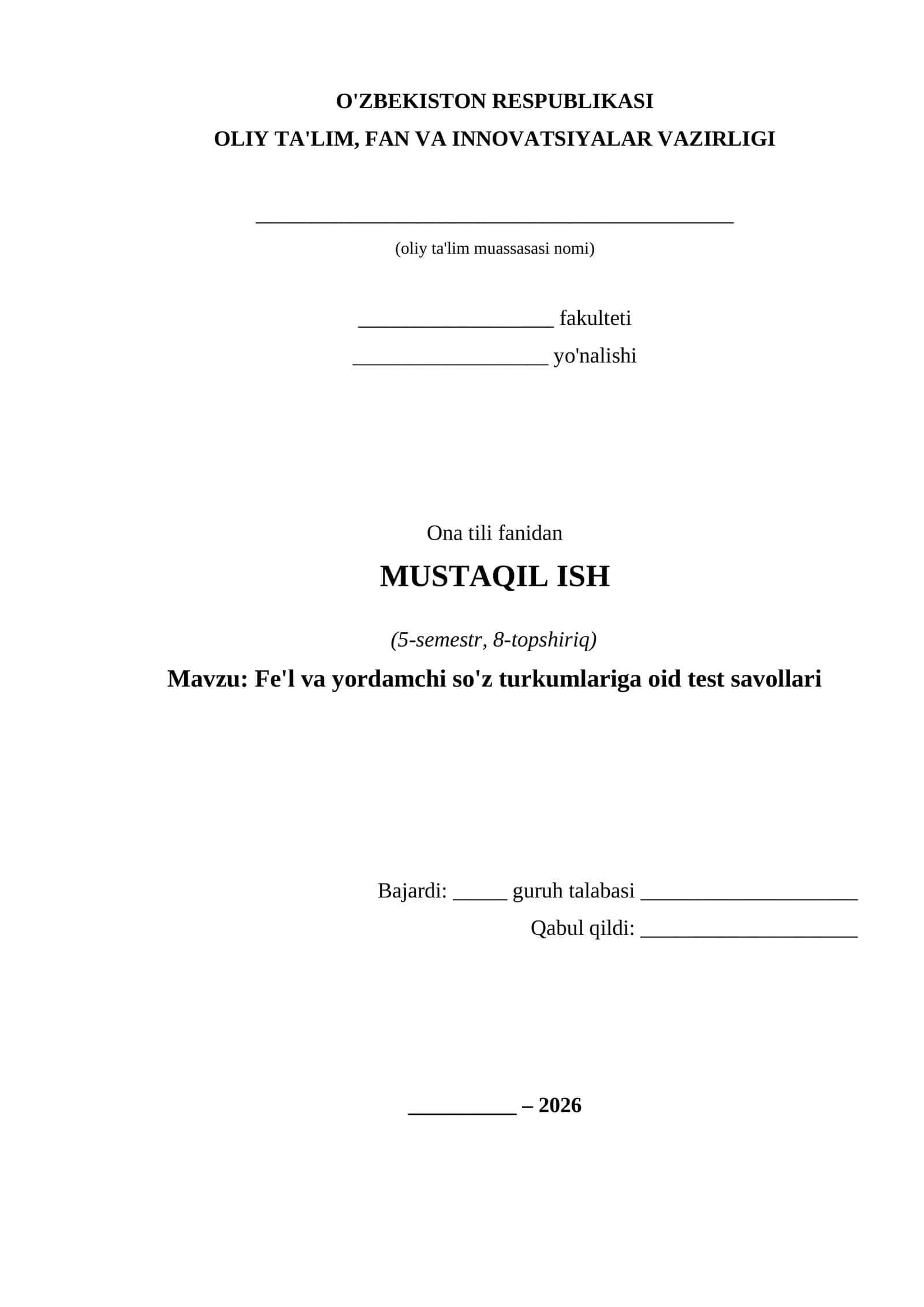 O'ZBEKISTON RESPUBLIKASI
OLIY TA'LIM, FAN VA INNOVATSIYALAR VAZIRLIGI

____
(oliy ta'lim muassasasi nomi)

____ fakulteti
____ yo'nalishi

Ona tili fanidan
MUSTAQIL ISH

(5-semestr, 8-topshiriq)
Mavzu: Fe'l va yordamchi so'z turkumlariga oid test savollari

Bajardi: ____ guruh talabasi ____
Qabul qildi: ____

____ – 2026